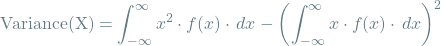 $\text{Variance(X)} = \int_{-\infty}^{\infty} x^2 \cdot f(x) \cdot dx - \left( \int_{-\infty}^{\infty} x \cdot f(x) \cdot dx \right)^2$